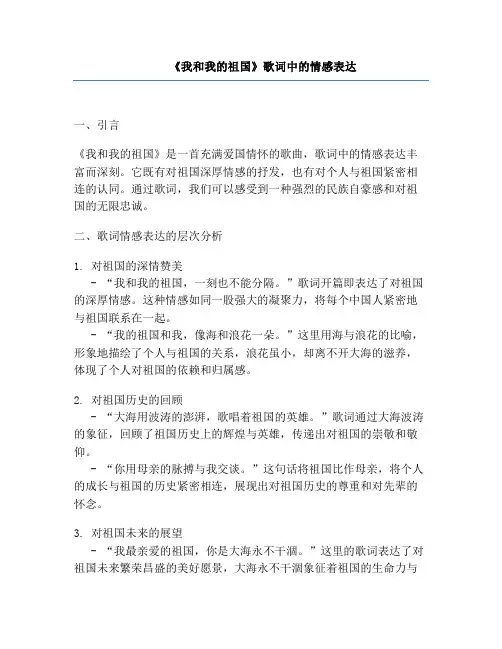 《我和我的祖国》歌词中的情感表达

一、引言

《我和我的祖国》是一首充满爱国情怀的歌曲，歌词中的情感表达丰富而深刻。它既有对祖国深厚情感的抒发，也有对个人与祖国紧密相连的认同。通过歌词，我们可以感受到一种强烈的民族自豪感和对祖国的无限忠诚。

二、歌词情感表达的层次分析

1. 对祖国的深情赞美

- “我和我的祖国，一刻也不能分隔。”歌词开篇即表达了对祖国的深厚情感。这种情感如同一股强大的凝聚力，将每个中国人紧密地与祖国联系在一起。

- “我的祖国和我，像海和浪花一朵。”这里用海与浪花的比喻，形象地描绘了个人与祖国的关系，浪花虽小，却离不开大海的滋养，体现了个人对祖国的依赖和归属感。

2. 对祖国历史的回顾

- “大海用波涛的澎湃，歌唱着祖国的英雄。”歌词通过大海波涛的象征，回顾了祖国历史上的辉煌与英雄，传递出对祖国的崇敬和敬仰。

- “你用母亲的脉搏与我交谈。”这句话将祖国比作母亲，将个人的成长与祖国的历史紧密相连，展现出对祖国历史的尊重和对先辈的怀念。

3. 对祖国未来的展望

- “我最亲爱的祖国，你是大海永不干涸。”这里的歌词表达了对祖国未来繁荣昌盛的美好愿景，大海永不干涸象征着祖国的生命力与